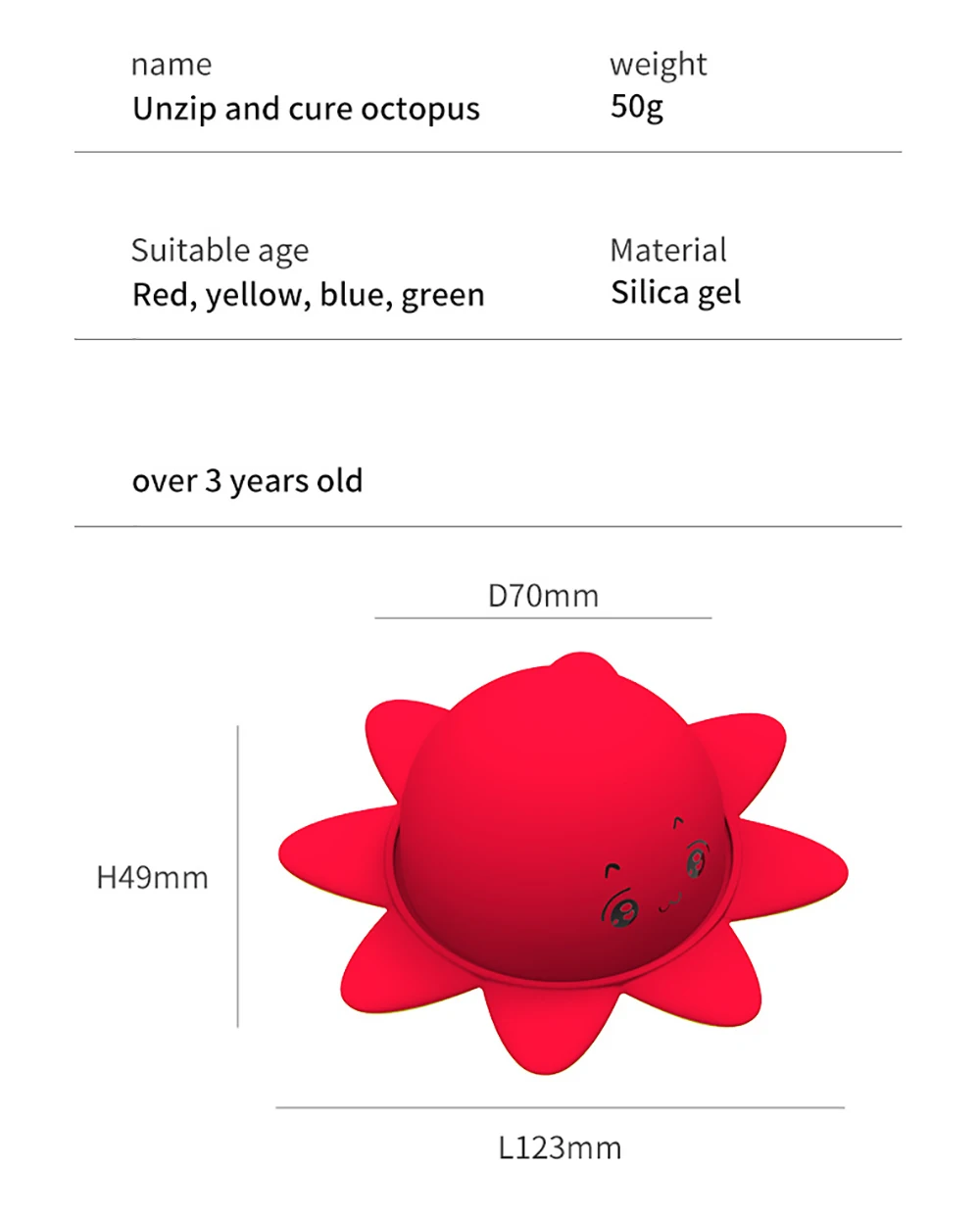 name
Unzip and cure octopus

weight
50g

Suitable age
Red, yellow, blue, green

Material
Silica gel

over 3 years old

D70mm

H49mm

L123mm